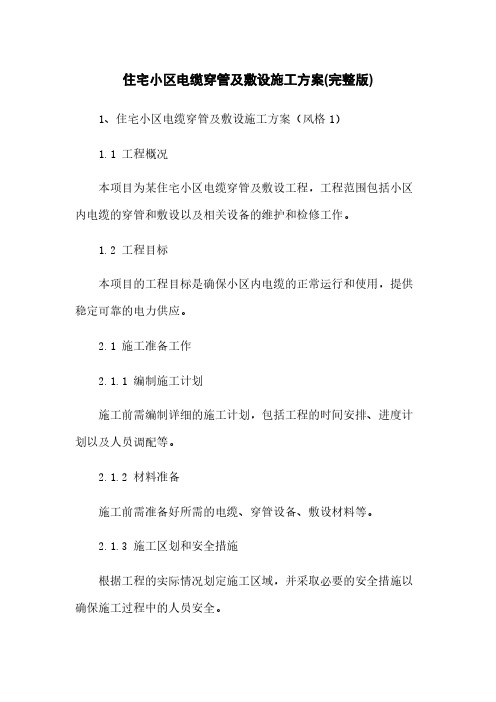 住宅小区电缆穿管及敷设施工方案(完整版)

1、住宅小区电缆穿管及敷设施工方案（风格 1）

1.1 工程概况

本项目为某住宅小区电缆穿管及敷设工程，工程范围包括小区内电缆的穿管和敷设以及相关设备的维护和检修工作。

1.2 工程目标

本项目的工程目标是确保小区内电缆的正常运行和使用，提供稳定可靠的电力供应。

2.1 施工准备工作

2.1.1 编制施工计划

施工前需编制详细的施工计划，包括工程的时间安排、进度计划以及人员调配等。

2.1.2 材料准备

施工前需准备好所需的电缆、穿管设备、敷设材料等。

2.1.3 施工区划和安全措施

根据工程的实际情况划定施工区域，并采取必要的安全措施以确保施工过程中的人员安全。